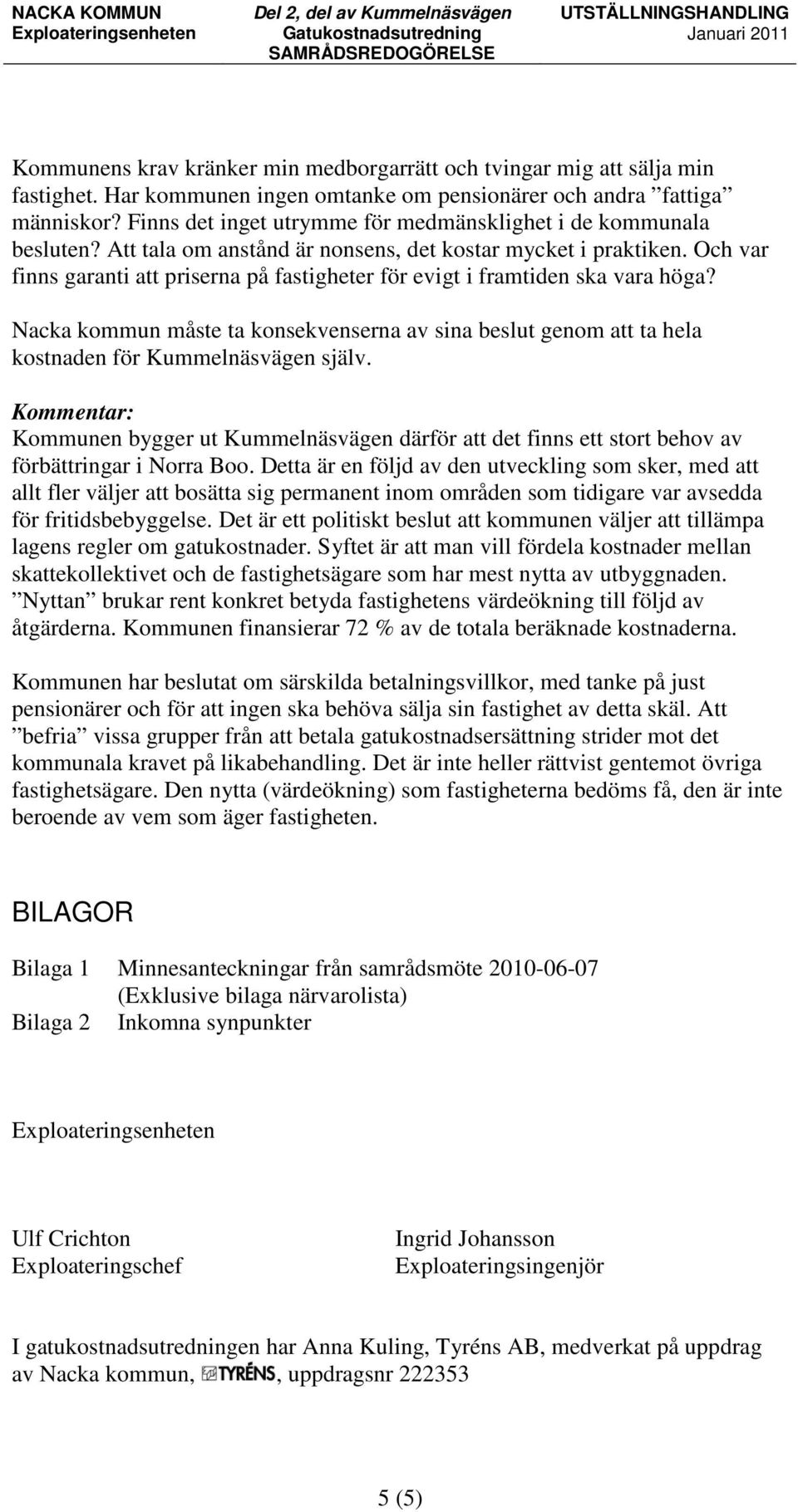 NACKA KOMMUN Exploateringsenheten
Del 2, del av Kummelnäsvägen Gatukostnadsutredning SAMRÅDSREDOGÖRELSE
UTSTÄLLNINGSHANDLING Januari 2011

Kommunens krav kränker min medborgarrätt och tvingar mig att sälja min fastighet. Har kommunen ingen omtanke om pensionärer och andra ”fattiga” människor? Finns det inget utrymme för medmänsklighet i de kommunala besluten? Att tala om anstånd är nonsens, det kostar mycket i praktiken. Och var finns garanti att priserna på fastigheter för evigt i framtiden ska vara höga?

Nacka kommun måste ta konsekvenserna av sina beslut genom att ta hela kostnaden för Kummelnäsvägen själv.

Kommentar:
Kommunen bygger ut Kummelnäsvägen därför att det finns ett stort behov av förbättringar i Norra Boo. Detta är en följd av den utveckling som sker, med att allt fler väljer att bosätta sig permanent inom områden som tidigare var avsedda för fritidsbebyggelse. Det är ett politiskt beslut att kommunen väljer att tillämpa lagens regler om gatukostnader. Syftet är att man vill fördela kostnader mellan skattekollektivet och de fastighetsägare som har mest nytta av utbyggnaden. ”Nyttan” brukar rent konkret betyda fastighetens värdeökning till följd av åtgärderna. Kommunen finansierar 72 % av de totala beräknade kostnaderna.

Kommunen har beslutat om särskilda betalningsvillkor, med tanke på just pensionärer och för att ingen ska behöva sälja sin fastighet av detta skäl. Att ”befria” vissa grupper från att betala gatukostnadsersättning strider mot det kommunala kravet på likabehandling. Det är inte heller rättvist gentemot övriga fastighetsägare. Den nytta (värdeökning) som fastigheterna bedöms få, den är inte beroende av vem som äger fastigheten.

BILAGOR

Bilaga 1 Minnesanteckningar från samrådsmöte 2010-06-07
(Exklusive bilaga närvarolista)
Bilaga 2 Inkomna synpunkter

Exploateringsenheten

Ulf Crichton
Exploateringschef

Ingrid Johansson
Exploateringsingenjör

I gatukostnadsutredningen har Anna Kuling, Tyréns AB, medverkat på uppdrag av Nacka kommun, TYRÉNS, uppdragsnr 222353

5 (5)